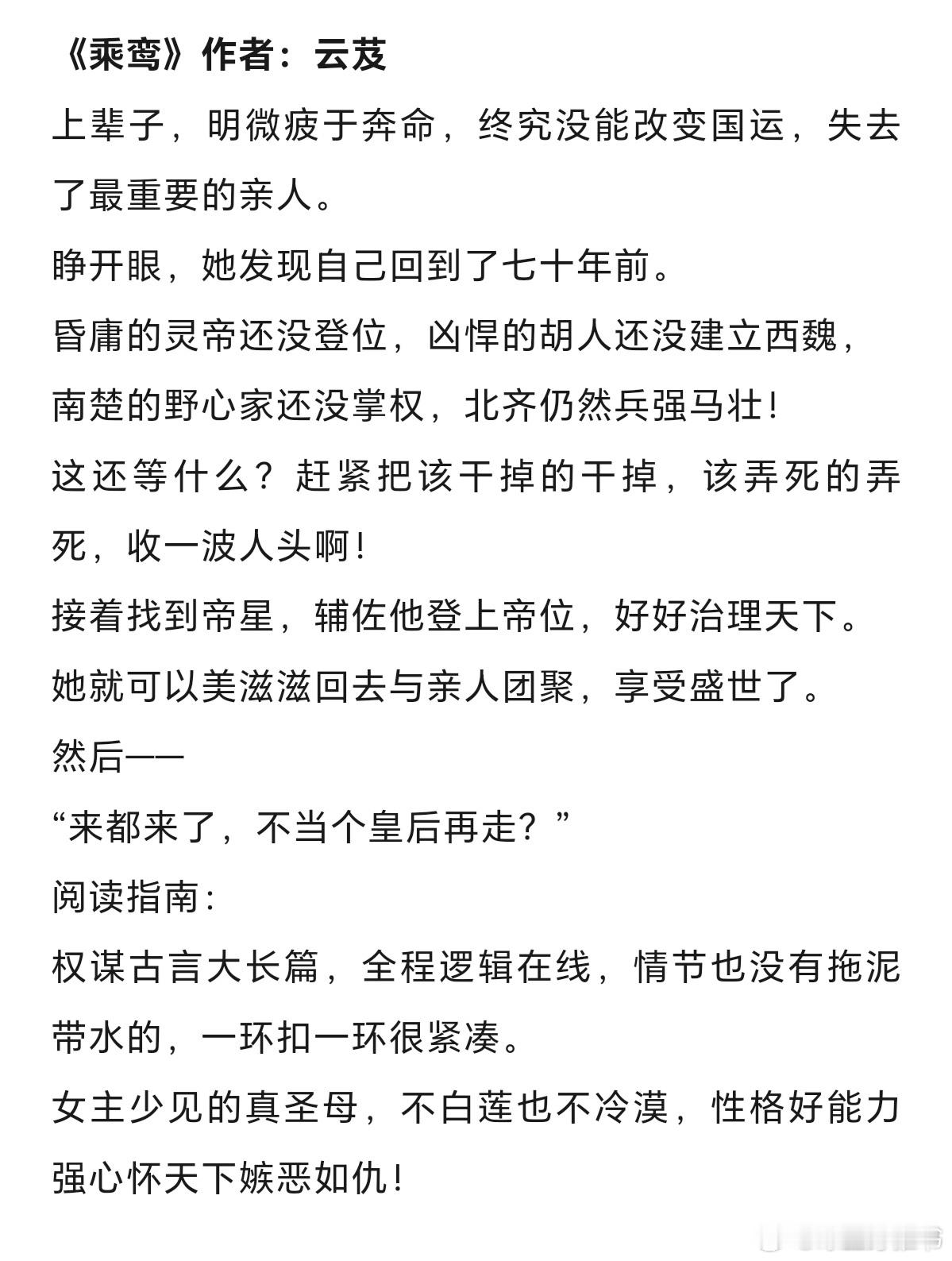 《乘鸾》作者：云芨

上辈子，明微疲于奔命，终究没能改变国运，失去了最重要的亲人。

睁开眼，她发现自己回到了七十年前。

昏庸的灵帝还没登位，凶悍的胡人还没建立西魏，南楚的野心家还没掌权，北齐仍然兵强马壮！

这还等什么？赶紧把该干掉的干掉，该弄死的弄死，收一波人头啊！

接着找到帝星，辅佐他登上帝位，好好治理天下。

她就可以美滋滋回去与亲人团聚，享受盛世了。

然后——

“来都来了，不当个皇后再走？”

阅读指南：

权谋古言大长篇，全程逻辑在线，情节也没有拖泥带水的，一环扣一环很紧凑。

女主少见的真圣母，不白莲也不冷漠，性格好能力强心怀天下嫉恶如仇！